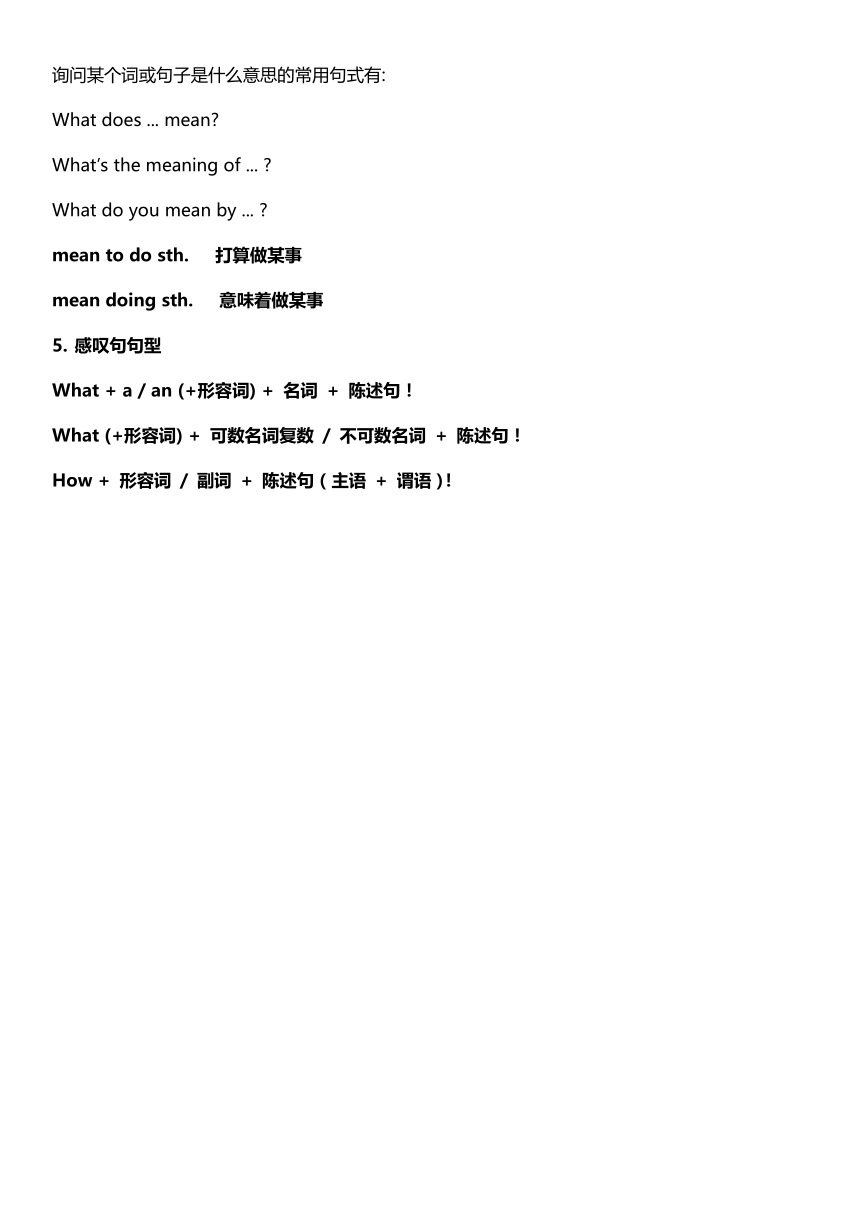 询问某个词或句子是什么意思的常用句式有:

What does ... mean?

What's the meaning of ... ?

What do you mean by ... ?

mean to do sth.　打算做某事

mean doing sth.　意味着做某事

5. 感叹句句型

What + a / an (+形容词) + 名词 + 陈述句！

What (+形容词) + 可数名词复数 / 不可数名词 + 陈述句！

How + 形容词 / 副词 + 陈述句（主语 + 谓语）!